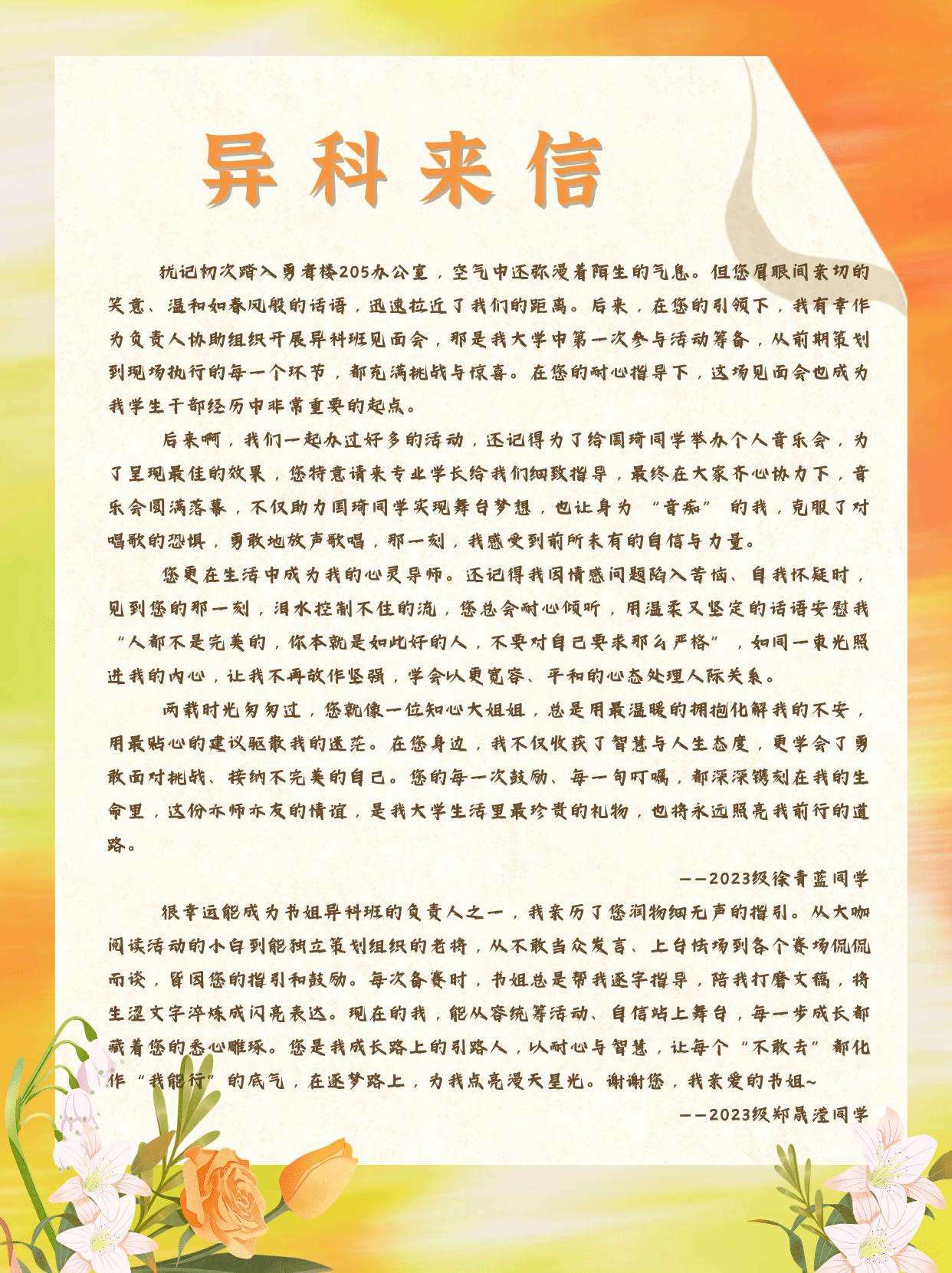 异科来信

犹记初次踏入勇者楼205办公室，空气中还弥漫着陌生的气息。但您眉眼间亲切的笑意、温和如春风般的话语，迅速拉近了我们的距离。后来，在您的引领下，我有幸作为负责人协助组织开展异科班见面会，那是我大学中第一次参与活动筹备，从前期策划到现场执行的每一个环节，都充满挑战与惊喜。在您的耐心指导下，这场见面会也成为我学生干部经历中非常重要的起点。

后来啊，我们一起办过好多的活动，还记得为了给国琦同学举办个人音乐会，为了呈现最佳的效果，您特意请来专业学长给我们细致指导，最终在大家齐心协力下，音乐会圆满落幕，不仅助力国琦同学实现舞台梦想，也让身为“音痴”的我，克服了对唱歌的恐惧，勇敢地放声歌唱，那一刻，我感受到前所未有的自信与力量。

您更在生活中成为我的心灵导师。还记得我因情感问题陷入苦恼、自我怀疑时，见到您的那一刻，泪水控制不住的流，您总会耐心倾听，用温柔又坚定的话语安慰我“人都不是完美的，你本就是如此好的人，不要对自己要求那么严格”，如同一束光照进我的内心，让我不再故作坚强，学会以更宽容、平和的心态处理人际关系。

两载时光匆匆过，您就像一位知心大姐姐，总是用最温暖的拥抱化解我的不安，用最贴心的建议驱散我的迷茫。在您身边，我不仅收获了智慧与人生态度，更学会了勇敢面对挑战、接纳不完美的自己。您的每一次鼓励、每一句叮嘱，都深深镌刻在我的生命里，这份亦师亦友的情谊，是我大学生活里最珍贵的礼物，也将永远照亮我前行的道路。

——2023级徐青蓝同学

很幸运能成为书姐异科班的负责人之一，我亲历了您润物细无声的指引。从大咖阅读活动的小白到能独立策划组织的老将，从不敢当众发言、上台怯场到各个赛场侃侃而谈，皆因您的指引和鼓励。每次备赛时，书姐总是帮我逐字指导，陪我打磨文稿，将生涩文字淬炼成闪亮表达。现在的我，能从容统筹活动、自信站上舞台，每一步成长都藏着您的悉心雕琢。您是我成长路上的引路人，以耐心与智慧，让每个“不敢去”都化作“我能行”的底气，在逐梦路上，为我点亮漫天星光。谢谢您，我亲爱的书姐~

——2023级郑晟滢同学